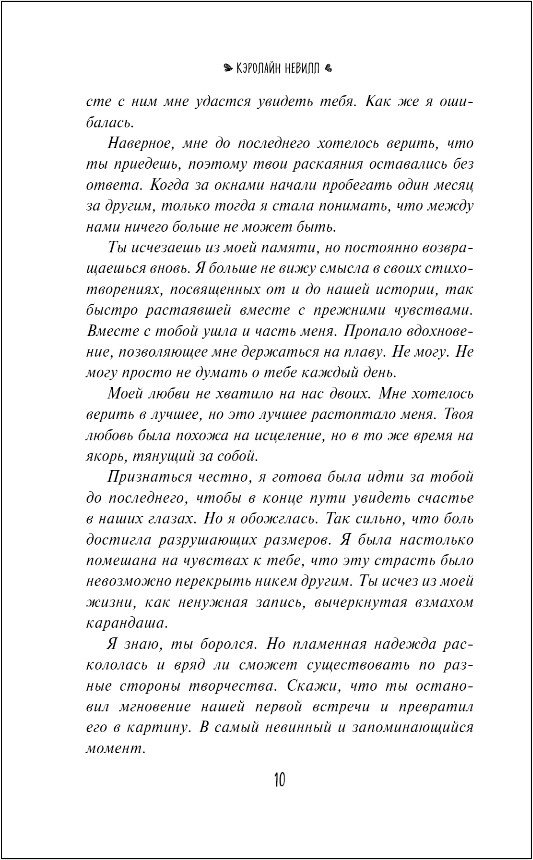 КЭРОЛАЙН НЕВИЛЛ

сте с ним мне удастся увидеть тебя. Как же я ошибалась.

Наверное, мне до последнего хотелось верить, что ты приедешь, поэтому твои раскаяния оставались без ответа. Когда за окнами начали пробегать один месяц за другим, только тогда я стала понимать, что между нами ничего больше не может быть.

Ты исчезаешь из моей памяти, но постоянно возвращаешься вновь. Я больше не вижу смысла в своих стихотворениях, посвященных от и до нашей истории, так быстро растаявшей вместе с прежними чувствами. Вместе с тобой ушла и часть меня. Пропало вдохновение, позволяющее мне держаться на плаву. Не могу. Не могу просто не думать о тебе каждый день.

Моей любви не хватило на нас двоих. Мне хотелось верить в лучшее, но это лучшее растоптало меня. Твоя любовь была похожа на исцеление, но в то же время на якорь, тянущий за собой.

Признаться честно, я готова была идти за тобой до последнего, чтобы в конце пути увидеть счастье в наших глазах. Но я обожглась. Так сильно, что боль достигла разрушающих размеров. Я была настолько помешана на чувствах к тебе, что эту страсть было невозможно перекрыть никем другим. Ты исчез из моей жизни, как ненужная запись, вычеркнутая взмахом карандаша.

Я знаю, ты боролся. Но пламенная надежда раскололась и вряд ли сможет существовать по разные стороны творчества. Скажи, что ты остановил мгновение нашей первой встречи и превратил его в картину. В самый невинный и запоминающийся момент.

10